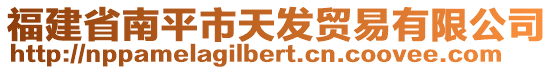 福建省南平市天发贸易有限公司
http://nppamelagilbert.cn.coovee.com